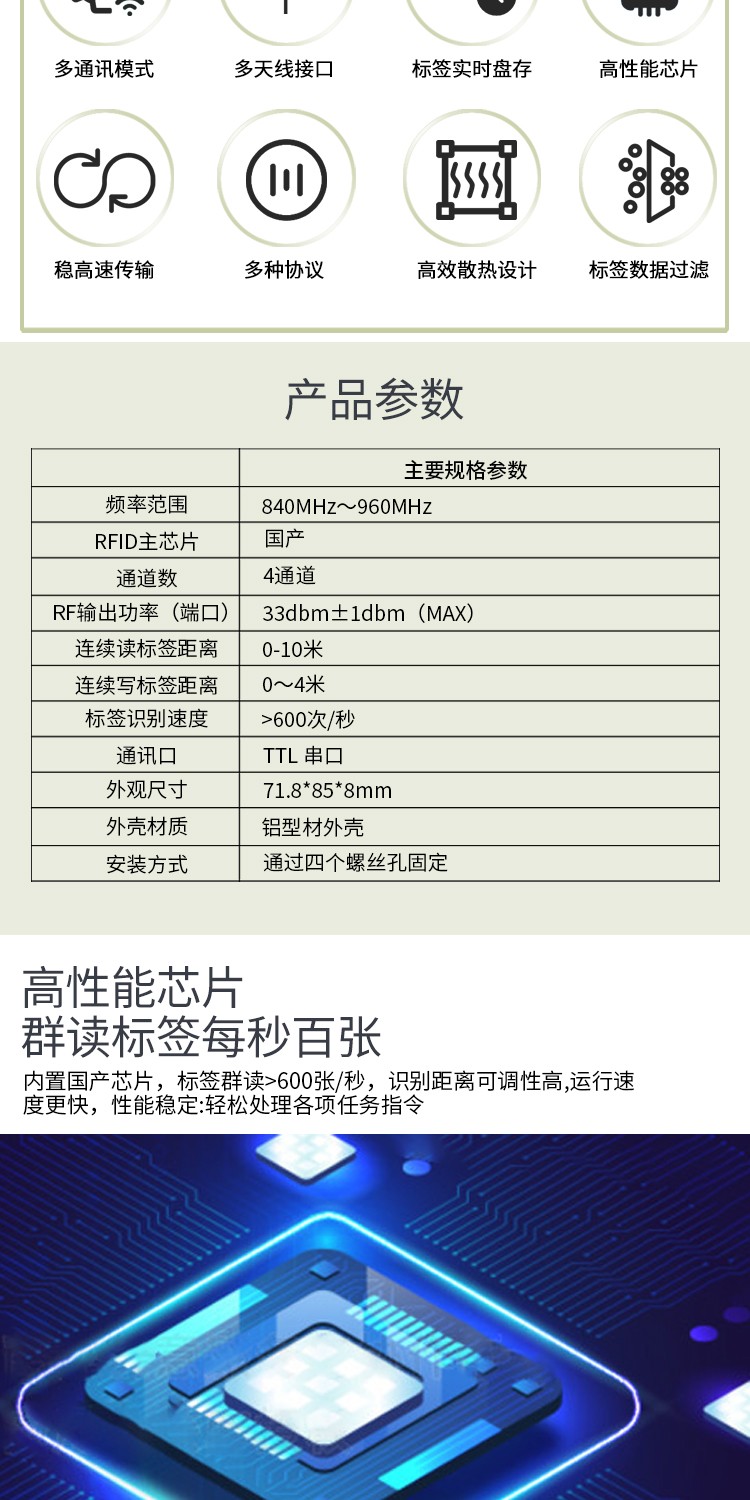 多通讯模式 多天线接口 标签实时盘存 高性能芯片

稳高速传输 多种协议 高效散热设计 标签数据过滤

产品参数

|  | 主要规格参数 |
|---|---|
| 频率范围 | 840MHz～960MHz |
| RFID主芯片 | 国产 |
| 通道数 | 4通道 |
| RF输出功率（端口） | 33dbm±1dbm（MAX） |
| 连续读标签距离 | 0-10米 |
| 连续写标签距离 | 0～4米 |
| 标签识别速度 | >600次/秒 |
| 通讯口 | TTL 串口 |
| 外观尺寸 | 71.8*85*8mm |
| 外壳材质 | 铝型材外壳 |
| 安装方式 | 通过四个螺丝孔固定 |

高性能芯片
群读标签每秒百张

内置国产芯片，标签群读>600张/秒，识别距离可调性高,运行速度更快，性能稳定:轻松处理各项任务指令